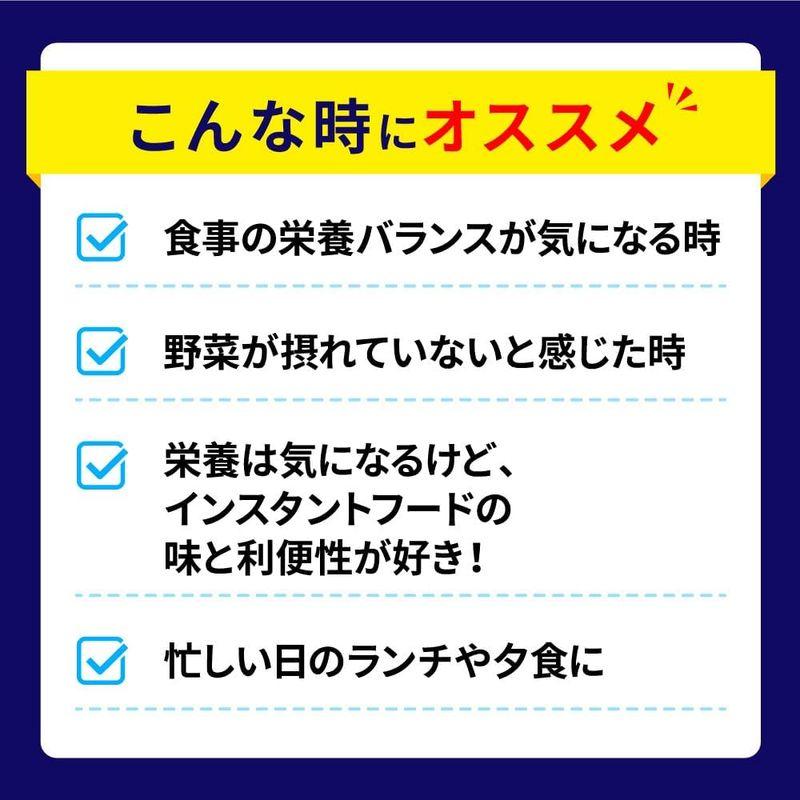 こんな時にオススメ

食事の栄養バランスが気になる時

野菜が摂れていないと感じた時

栄養は気になるけど、インスタントフードの味と利便性が好き！

忙しい日のランチや夕食に